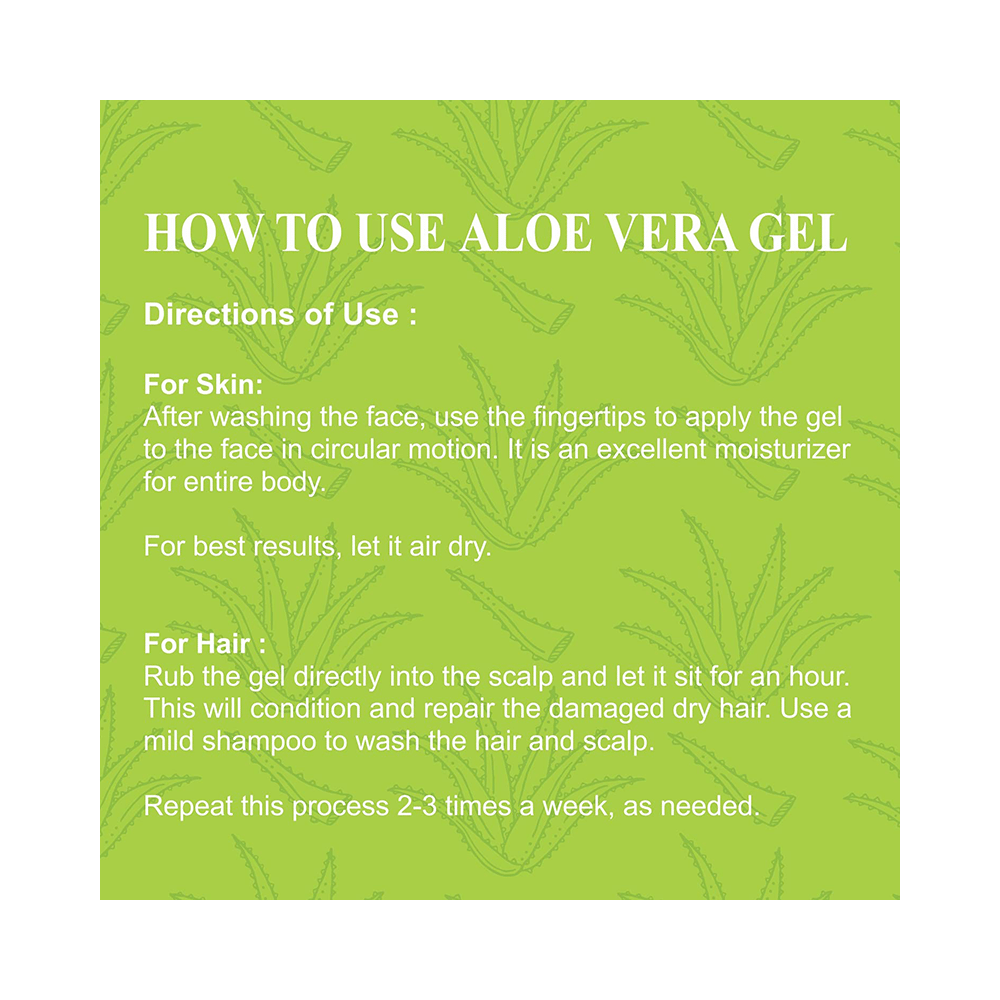 HOW TO USE ALOE VERA GEL

Directions of Use :

For Skin:
After washing the face, use the fingertips to apply the gel to the face in circular motion. It is an excellent moisturizer for entire body.

For best results, let it air dry.

For Hair :
Rub the gel directly into the scalp and let it sit for an hour. This will condition and repair the damaged dry hair. Use a mild shampoo to wash the hair and scalp.

Repeat this process 2-3 times a week, as needed.